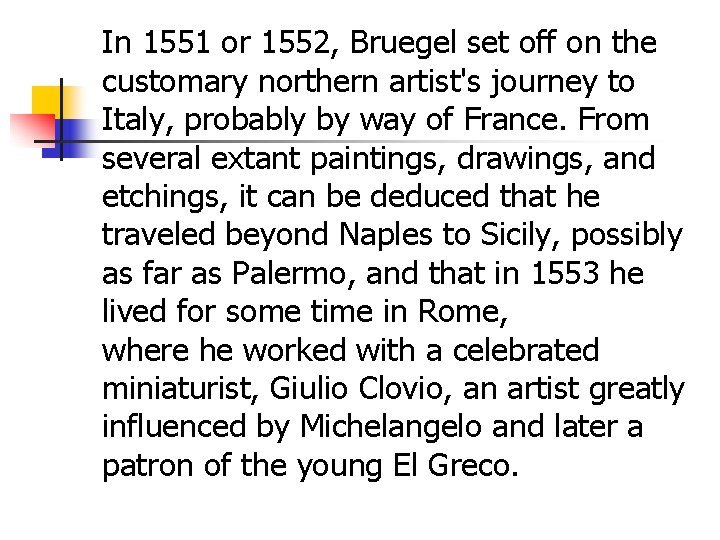 In 1551 or 1552, Bruegel set off on the customary northern artist's journey to Italy, probably by way of France. From several extant paintings, drawings, and etchings, it can be deduced that he traveled beyond Naples to Sicily, possibly as far as Palermo, and that in 1553 he lived for some time in Rome,
where he worked with a celebrated miniaturist, Giulio Clovio, an artist greatly influenced by Michelangelo and later a patron of the young El Greco.